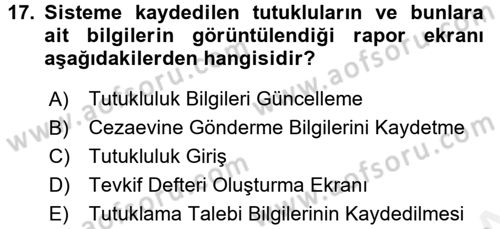 17. Sisteme kaydedilen tutukluların ve bunlara ait bilgilerin görüntülendiği rapor ekranı aşağıdakilerden hangisidir?

A) Tutukluluk Bilgileri Güncelleme
B) Cezaevine Gönderme Bilgilerini Kaydetme
C) Tutukluluk Giriş
D) Tevkif Defteri Oluşturma Ekranı
E) Tutuklama Talebi Bilgilerinin Kaydedilmesi

www.aofsoru.com